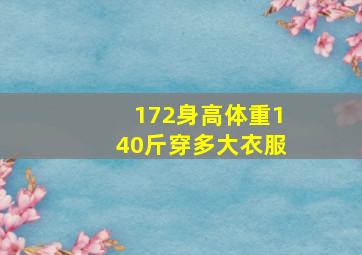 172身高体重140斤穿多大衣服